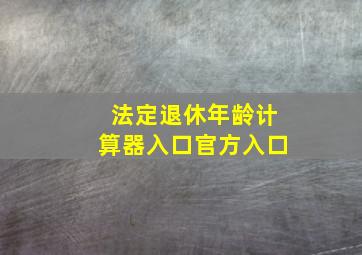 法定退休年龄计算器入口官方入口